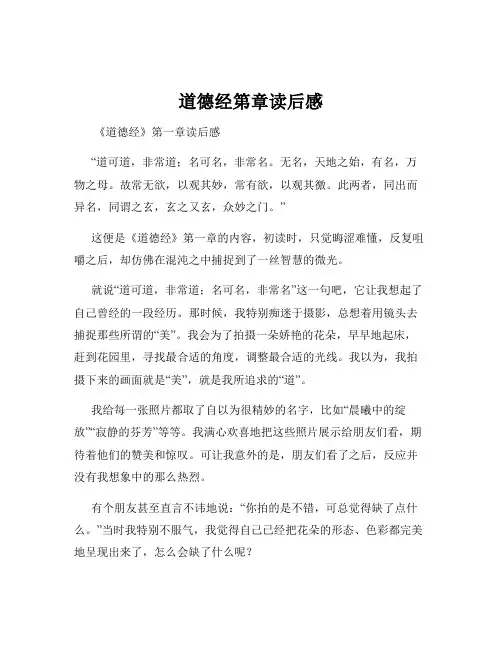 道德经第章读后感

《道德经》第一章读后感

“道可道，非常道；名可名，非常名。无名，天地之始，有名，万物之母。故常无欲，以观其妙，常有欲，以观其徼。此两者，同出而异名，同谓之玄，玄之又玄，众妙之门。”

这便是《道德经》第一章的内容，初读时，只觉晦涩难懂，反复咀嚼之后，却仿佛在混沌之中捕捉到了一丝智慧的微光。

就说“道可道，非常道；名可名，非常名”这一句吧，它让我想起了自己曾经的一段经历。那时候，我特别痴迷于摄影，总想着用镜头去捕捉那些所谓的“美”。我会为了拍摄一朵娇艳的花朵，早早地起床，赶到花园里，寻找最合适的角度，调整最合适的光线。我以为，我拍摄下来的画面就是“美”，就是我所追求的“道”。

我给每一张照片都取了自以为很精妙的名字，比如“晨曦中的绽放”“寂静的芬芳”等等。我满心欢喜地把这些照片展示给朋友们看，期待着他们的赞美和惊叹。可让我意外的是，朋友们看了之后，反应并没有我想象中的那么热烈。

有个朋友甚至直言不讳地说：“你拍的是不错，可总觉得缺了点什么。”当时我特别不服气，我觉得自己已经把花朵的形态、色彩都完美地呈现出来了，怎么会缺了什么呢？